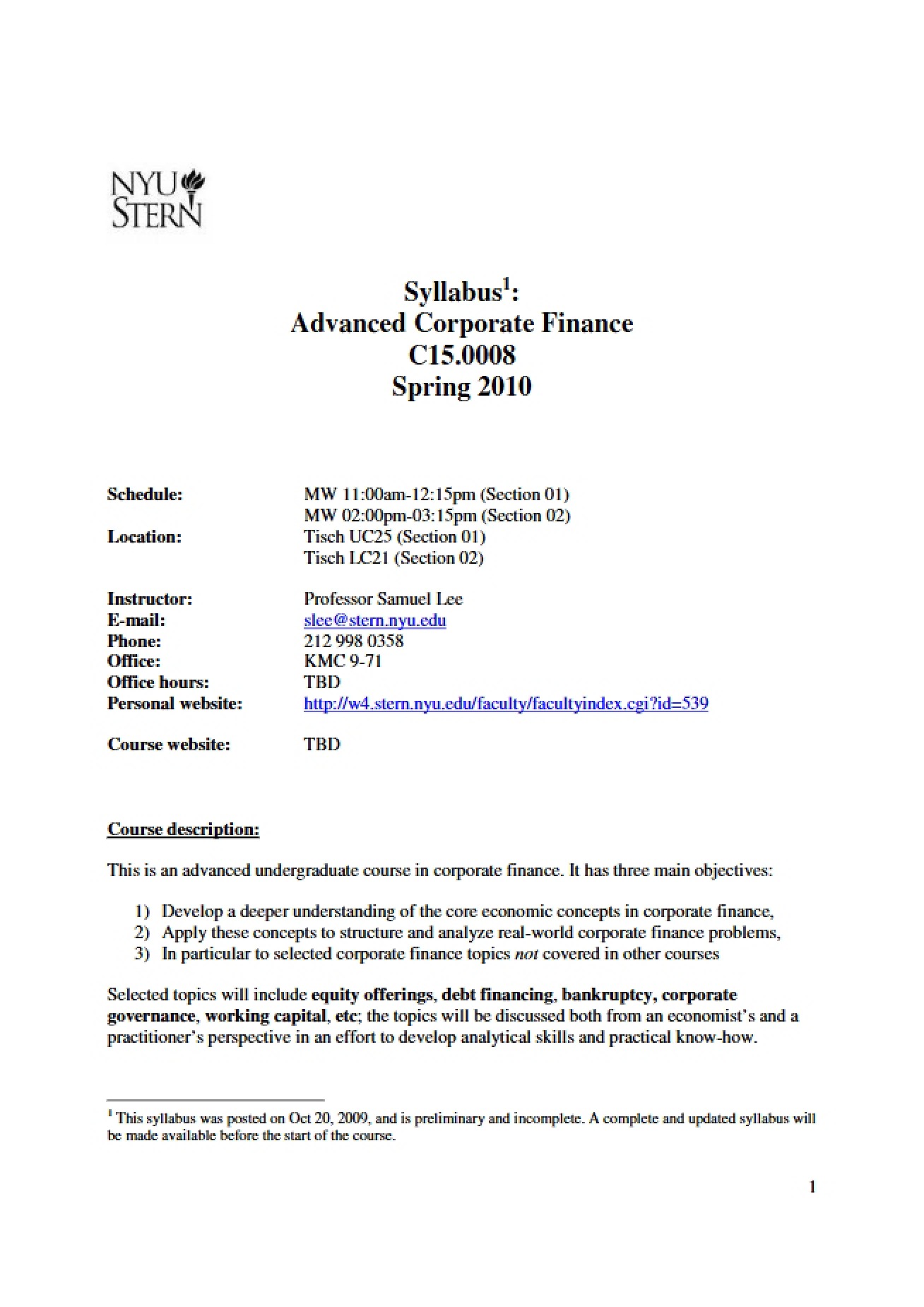 NYU
STERN

Syllabus$^{1}$:
Advanced Corporate Finance
C15.0008
Spring 2010

Schedule: MW 11:00am-12:15pm (Section 01)
MW 02:00pm-03:15pm (Section 02)
Location: Tisch UC25 (Section 01)
Tisch LC21 (Section 02)

Instructor: Professor Samuel Lee
E-mail: slee@stern.nyu.edu
Phone: 212 998 0358
Office: KMC 9-71
Office hours: TBD
Personal website: http://w4.stern.nyu.edu/faculty/facultyindex.cgi?id=539

Course website: TBD

Course description:

This is an advanced undergraduate course in corporate finance. It has three main objectives:

1) Develop a deeper understanding of the core economic concepts in corporate finance,
2) Apply these concepts to structure and analyze real-world corporate finance problems,
3) In particular to selected corporate finance topics not covered in other courses

Selected topics will include equity offerings, debt financing, bankruptcy, corporate governance, working capital, etc; the topics will be discussed both from an economist's and a practitioner's perspective in an effort to develop analytical skills and practical know-how.

$^{1}$ This syllabus was posted on Oct 20, 2009, and is preliminary and incomplete. A complete and updated syllabus will be made available before the start of the course.

1